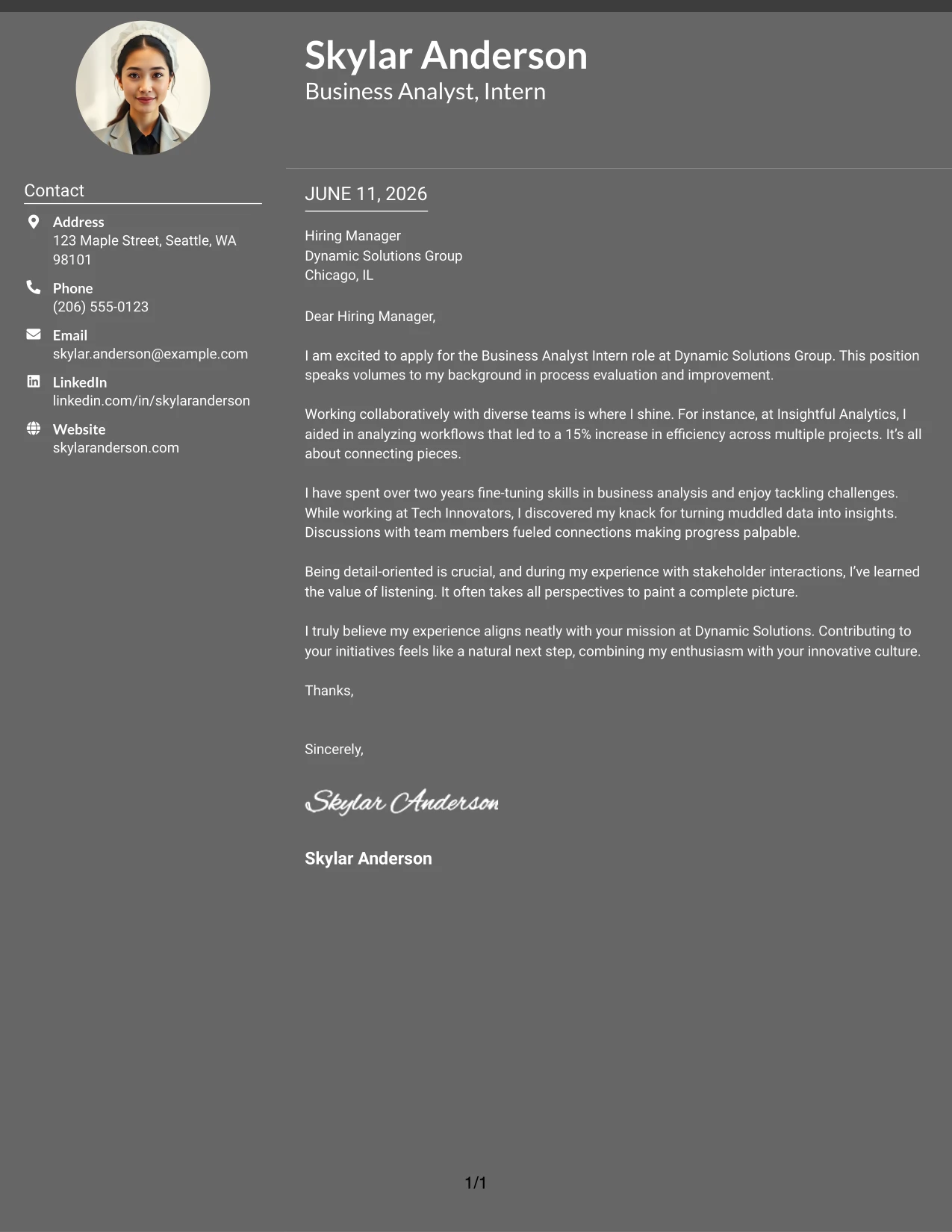 Skylar Anderson
Business Analyst, Intern

Contact

Address
123 Maple Street, Seattle, WA 98101

Phone
(206) 555-0123

Email
skylar.anderson@example.com

LinkedIn
linkedin.com/in/skylaranderson

Website
skylaranderson.com

JUNE 11, 2026

Hiring Manager
Dynamic Solutions Group
Chicago, IL

Dear Hiring Manager,

I am excited to apply for the Business Analyst Intern role at Dynamic Solutions Group. This position speaks volumes to my background in process evaluation and improvement.

Working collaboratively with diverse teams is where I shine. For instance, at Insightful Analytics, I aided in analyzing workflows that led to a 15% increase in efficiency across multiple projects. It's all about connecting pieces.

I have spent over two years fine-tuning skills in business analysis and enjoy tackling challenges. While working at Tech Innovators, I discovered my knack for turning muddled data into insights. Discussions with team members fueled connections making progress palpable.

Being detail-oriented is crucial, and during my experience with stakeholder interactions, I've learned the value of listening. It often takes all perspectives to paint a complete picture.

I truly believe my experience aligns neatly with your mission at Dynamic Solutions. Contributing to your initiatives feels like a natural next step, combining my enthusiasm with your innovative culture.

Thanks,

Sincerely,

Skylar Anderson

Skylar Anderson

1/1